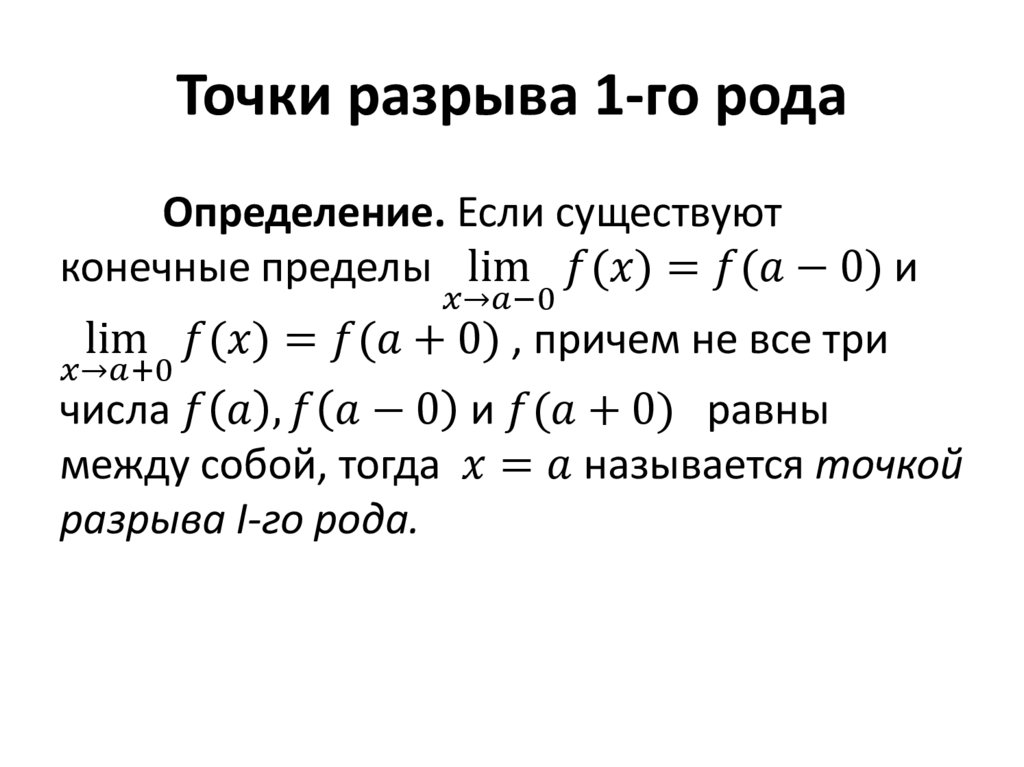 Точки разрыва 1-го рода

Определение. Если существуют конечные пределы $\lim_{x \to a-0} f(x) = f(a-0)$ и $\lim_{x \to a+0} f(x) = f(a+0)$ , причем не все три числа $f(a), f(a-0)$ и $f(a+0)$ равны между собой, тогда $x = a$ называется точкой разрыва I-го рода.